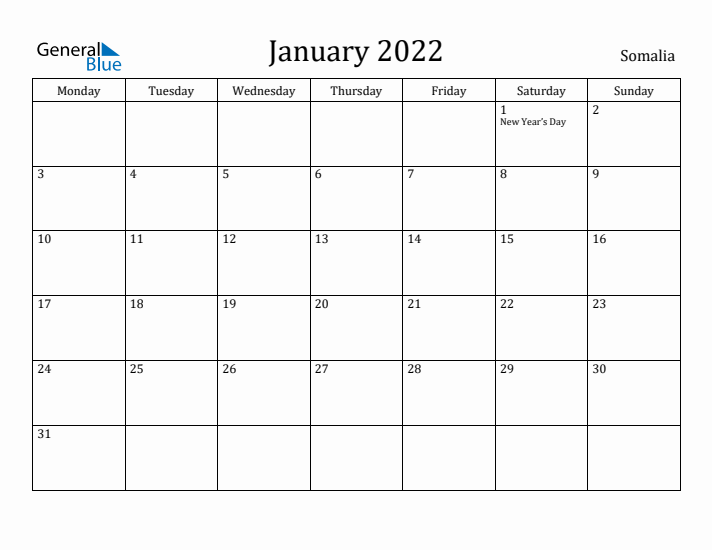 General Blue

January 2022

Somalia

| Monday | Tuesday | Wednesday | Thursday | Friday | Saturday | Sunday |
|---|---|---|---|---|---|---|
| | | | | | 1 New Year's Day | 2 |
| 3 | 4 | 5 | 6 | 7 | 8 | 9 |
| 10 | 11 | 12 | 13 | 14 | 15 | 16 |
| 17 | 18 | 19 | 20 | 21 | 22 | 23 |
| 24 | 25 | 26 | 27 | 28 | 29 | 30 |
| 31 | | | | | | |